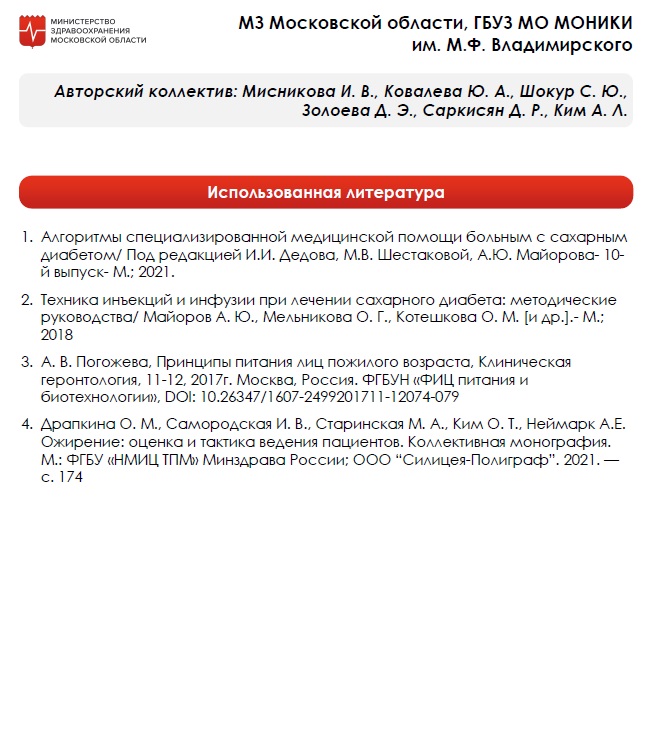 МИНИСТЕРСТВО ЗДРАВООХРАНЕНИЯ МОСКОВСКОЙ ОБЛАСТИ

МЗ Московской области, ГБУЗ МО МОНИКИ им. М.Ф. Владимирского

Авторский коллектив: Мисникова И. В., Ковалева Ю. А., Шокур С. Ю., Золоева Д. Э., Саркисян Д. Р., Ким А. Л.

Использованная литература

1. Алгоритмы специализированной медицинской помощи больным с сахарным диабетом/ Под редакцией И.И. Дедова, М.В. Шестаковой, А.Ю. Майорова- 10-й выпуск- М.; 2021.

2. Техника инъекций и инфузии при лечении сахарного диабета: методические руководства/ Майоров А. Ю., Мельникова О. Г., Котешкова О. М. [и др.].- М.; 2018

3. А. В. Погожева, Принципы питания лиц пожилого возраста, Клиническая геронтология, 11-12, 2017г. Москва, Россия. ФГБУН «ФИЦ питания и биотехнологии», DOI: 10.26347/1607-2499201711-12074-079

4. Драпкина О. М., Самородская И. В., Старинская М. А., Ким О. Т., Неймарк А.Е. Ожирение: оценка и тактика ведения пациентов. Коллективная монография. М.: ФГБУ «НМИЦ ТПМ» Минздрава России; ООО “Силицея-Полиграф”. 2021. — с. 174